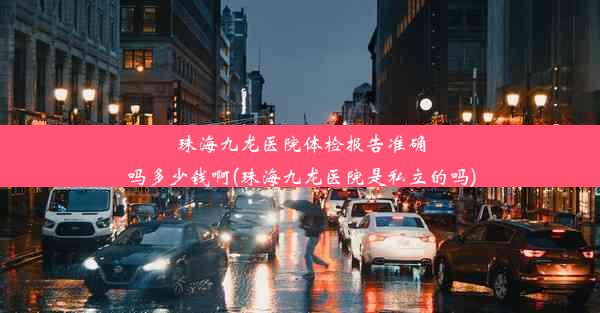 珠海九龙医院体检报告准确吗多少钱啊(珠海九龙医院是私立的吗)